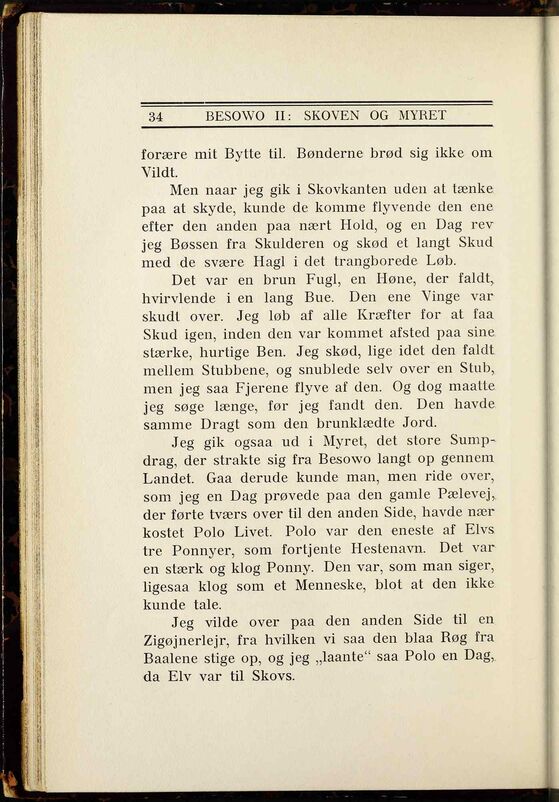 34 BESOWO II: SKOVEN OG MYRET

forære mit Bytte til. Bønderne brød sig ikke om Vildt.

Men naar jeg gik i Skovkanten uden at tænke paa at skyde, kunde de komme flyvende den ene efter den anden paa nært Hold, og en Dag rev jeg Bøssen fra Skulderen og skød et langt Skud med de svære Hagl i det trangborede Løb.

Det var en brun Fugl, en Høne, der faldt, hvirvlende i en lang Bue. Den ene Vinge var skudt over. Jeg løb af alle Kræfter for at faa Skud igen, inden den var kommet afsted paa sine stærke, hurtige Ben. Jeg skød, lige idet den faldt mellem Stubbene, og snublede selv over en Stub, men jeg saa Fjerene flyve af den. Og dog maatte jeg søge længe, før jeg fandt den. Den havde samme Dragt som den brunklædte Jord.

Jeg gik ogsaa ud i Myret, det store Sumpdrag, der strakte sig fra Besowo langt op gennem Landet. Gaa derude kunde man, men ride over, som jeg en Dag prøvede paa den gamle Pælevej, der førte tværs over til den anden Side, havde nær kostet Polo Livet. Polo var den eneste af Elvs tre Ponnyer, som fortjente Hestenavn. Det var en stærk og klog Ponny. Den var, som man siger, ligesaa klog som et Menneske, blot at den ikke kunde tale.

Jeg vilde over paa den anden Side til en Zigøjnerlejr, fra hvilken vi saa den blaa Røg fra Baalene stige op, og jeg „laante“ saa Polo en Dag, da Elv var til Skovs.